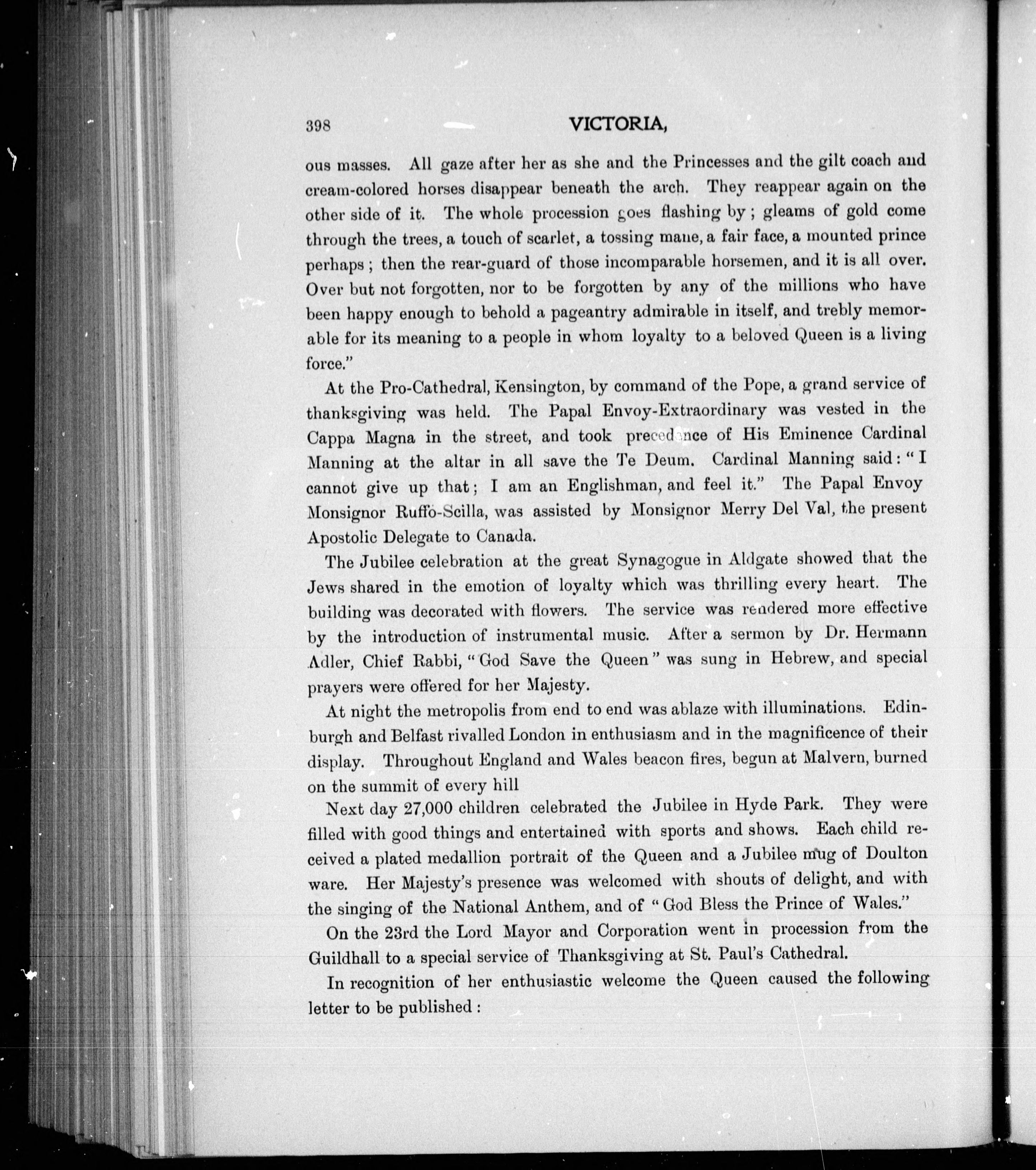 398 VICTORIA,

ous masses. All gaze after her as she and the Princesses and the gilt coach and cream-colored horses disappear beneath the arch. They reappear again on the other side of it. The whole procession goes flashing by; gleams of gold come through the trees, a touch of scarlet, a tossing mane, a fair face, a mounted prince perhaps; then the rear-guard of those incomparable horsemen, and it is all over. Over but not forgotten, nor to be forgotten by any of the millions who have been happy enough to behold a pageantry admirable in itself, and trebly memorable for its meaning to a people in whom loyalty to a beloved Queen is a living force."

At the Pro-Cathedral, Kensington, by command of the Pope, a grand service of thanksgiving was held. The Papal Envoy-Extraordinary was vested in the Cappa Magna in the street, and took precedence of His Eminence Cardinal Manning at the altar in all save the Te Deum. Cardinal Manning said: "I cannot give up that; I am an Englishman, and feel it." The Papal Envoy Monsignor Ruffo-Scilla, was assisted by Monsignor Merry Del Val, the present Apostolic Delegate to Canada.

The Jubilee celebration at the great Synagogue in Aldgate showed that the Jews shared in the emotion of loyalty which was thrilling every heart. The building was decorated with flowers. The service was rendered more effective by the introduction of instrumental music. After a sermon by Dr. Hermann Adler, Chief Rabbi, "God Save the Queen" was sung in Hebrew, and special prayers were offered for her Majesty.

At night the metropolis from end to end was ablaze with illuminations. Edinburgh and Belfast rivalled London in enthusiasm and in the magnificence of their display. Throughout England and Wales beacon fires, begun at Malvern, burned on the summit of every hill

Next day 27,000 children celebrated the Jubilee in Hyde Park. They were filled with good things and entertained with sports and shows. Each child received a plated medallion portrait of the Queen and a Jubilee mug of Doulton ware. Her Majesty's presence was welcomed with shouts of delight, and with the singing of the National Anthem, and of "God Bless the Prince of Wales."

On the 23rd the Lord Mayor and Corporation went in procession from the Guildhall to a special service of Thanksgiving at St. Paul's Cathedral.

In recognition of her enthusiastic welcome the Queen caused the following letter to be published: